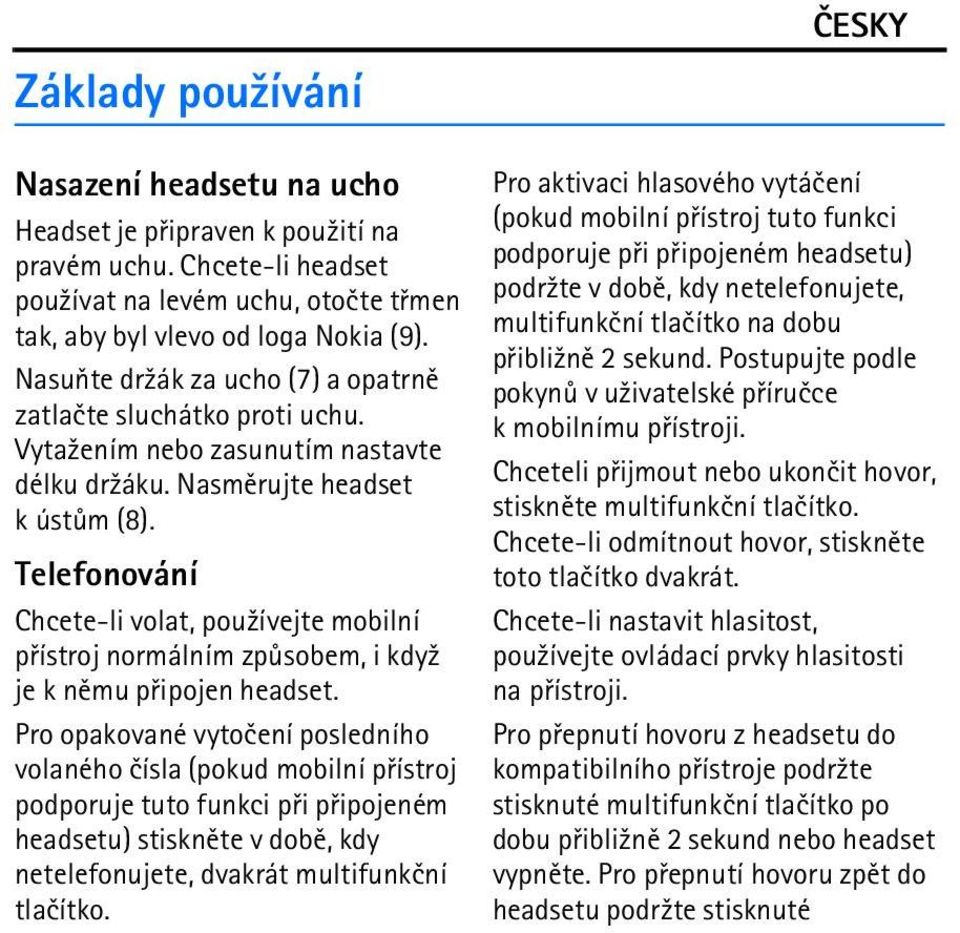 ČESKY

Základy používání

Nasazení headsetu na ucho

Headset je připraven k použití na pravém uchu. Chcete-li headset používat na levém uchu, otočte třmen tak, aby byl vlevo od loga Nokia (9).

Nasuňte držák za ucho (7) a opatrně zatlačte sluchátko proti uchu. Vytažením nebo zasunutím nastavte délku držáku. Nasměrujte headset k ústům (8).

Telefonování

Chcete-li volat, používejte mobilní přístroj normálním způsobem, i když je k němu připojen headset.

Pro opakované vytočení posledního volaného čísla (pokud mobilní přístroj podporuje tuto funkci při připojeném headsetu) stiskněte v době, kdy netelefonujete, dvakrát multifunkční tlačítko.

Pro aktivaci hlasového vytáčení (pokud mobilní přístroj tuto funkci podporuje při připojeném headsetu) podržte v době, kdy netelefonujete, multifunkční tlačítko na dobu přibližně 2 sekund. Postupujte podle pokynů v uživatelské příručce k mobilnímu přístroji.

Chceteli přijmout nebo ukončit hovor, stiskněte multifunkční tlačítko. Chcete-li odmítnout hovor, stiskněte toto tlačítko dvakrát.

Chcete-li nastavit hlasitost, používejte ovládací prvky hlasitosti na přístroji.

Pro přepnutí hovoru z headsetu do kompatibilního přístroje podržte stisknuté multifunkční tlačítko po dobu přibližně 2 sekund nebo headset vypněte. Pro přepnutí hovoru zpět do headsetu podržte stisknuté